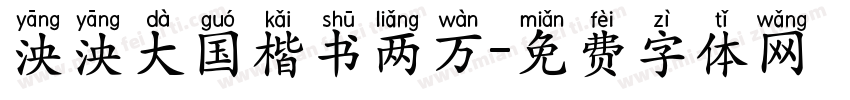 yāng yāng dà guó kǎi shū liǎng wàn miǎn fèi zì tǐ wǎng
泱泱大国楷书两万-免费字体网